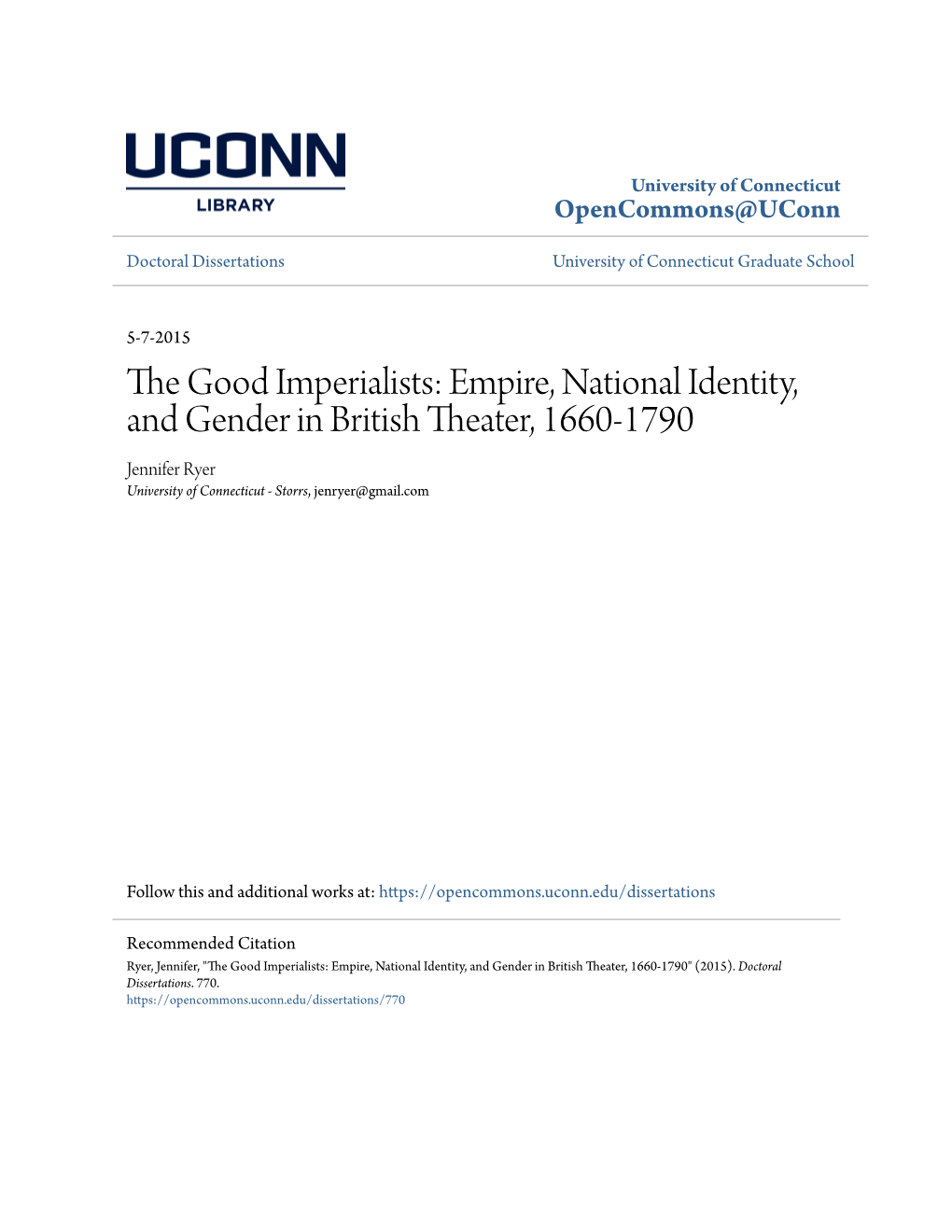 UCONN
LIBRARY

University of Connecticut
OpenCommons@UConn

Doctoral Dissertations

University of Connecticut Graduate School

5-7-2015

The Good Imperialists: Empire, National Identity, and Gender in British Theater, 1660-1790

Jennifer Ryer
University of Connecticut - Storrs, jenryer@gmail.com

Follow this and additional works at: https://opencommons.uconn.edu/dissertations

Recommended Citation
Ryer, Jennifer, "The Good Imperialists: Empire, National Identity, and Gender in British Theater, 1660-1790" (2015). Doctoral Dissertations. 770.
https://opencommons.uconn.edu/dissertations/770